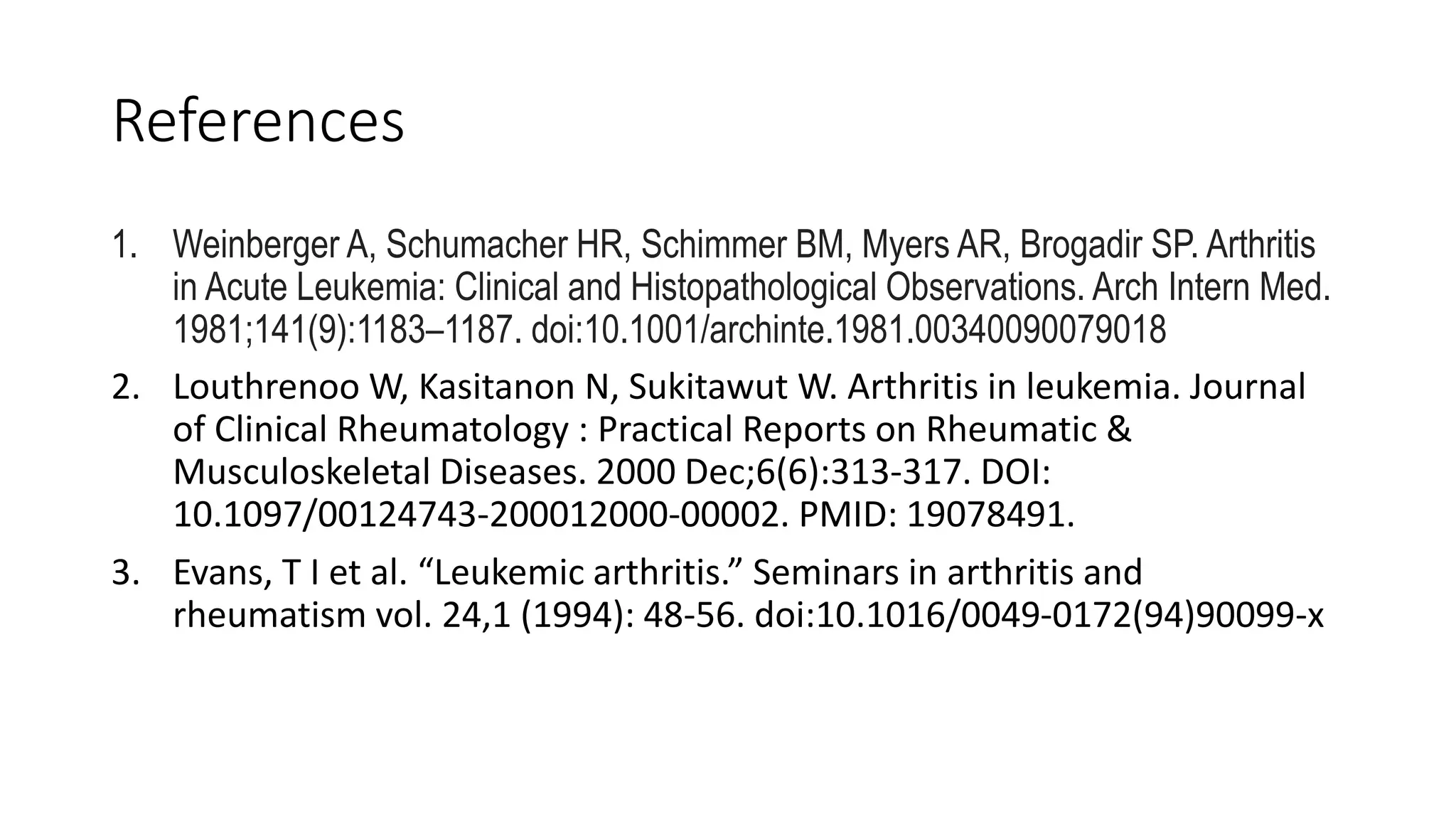 References

1. Weinberger A, Schumacher HR, Schimmer BM, Myers AR, Brogadir SP. Arthritis in Acute Leukemia: Clinical and Histopathological Observations. Arch Intern Med. 1981;141(9):1183–1187. doi:10.1001/archinte.1981.00340090079018

2. Louthrenoo W, Kasitanon N, Sukitawut W. Arthritis in leukemia. Journal of Clinical Rheumatology : Practical Reports on Rheumatic & Musculoskeletal Diseases. 2000 Dec;6(6):313-317. DOI: 10.1097/00124743-200012000-00002. PMID: 19078491.

3. Evans, T I et al. "Leukemic arthritis." Seminars in arthritis and rheumatism vol. 24,1 (1994): 48-56. doi:10.1016/0049-0172(94)90099-x